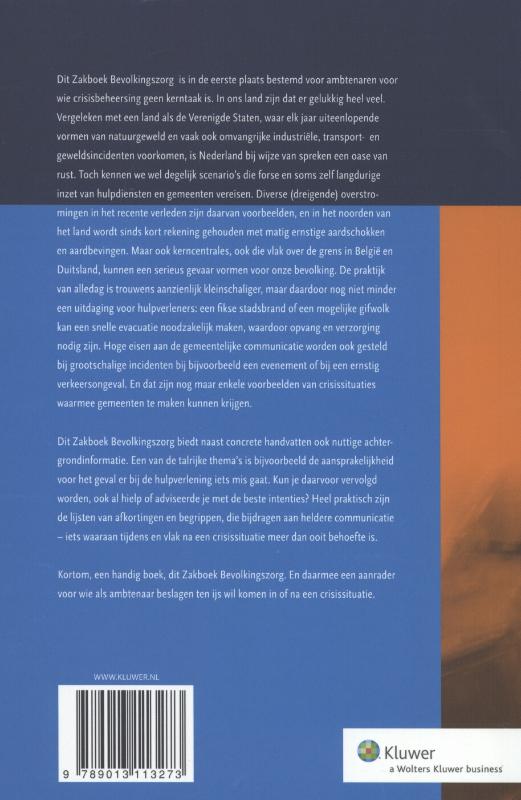 Dit Zakboek Bevolkingszorg is in de eerste plaats bestemd voor ambtenaren voor wie crisisbeheersing geen kerntaak is. In ons land zijn dat er gelukkig heel veel. Vergeleken met een land als de Verenigde Staten, waar elk jaar uiteenlopende vormen van natuurgeweld en vaak ook omvangrijke industriële, transport- en geweldsincidenten voorkomen, is Nederland bij wijze van spreken een oase van rust. Toch kennen we wel degelijk scenario's die forse en soms zelf langdurige inzet van hulpdiensten en gemeenten vereisen. Diverse (dreigende) overstromingen in het recente verleden zijn daarvan voorbeelden, en in het noorden van het land wordt sinds kort rekening gehouden met matig ernstige aardschokken en aardbevingen. Maar ook kerncentrales, ook die vlak over de grens in België en Duitsland, kunnen een serieus gevaar vormen voor onze bevolking. De praktijk van alledag is trouwens aanzienlijk kleinschaliger, maar daardoor nog niet minder een uitdaging voor hulpverleners: een fikse stadsbrand of een mogelijke gifwolk kan een snelle evacuatie noodzakelijk maken, waardoor opvang en verzorging nodig zijn. Hoge eisen aan de gemeentelijke communicatie worden ook gesteld bij grootschalige incidenten bij bijvoorbeeld een evenement of bij een ernstig verkeersongeval. En dat zijn nog maar enkele voorbeelden van crisissituaties waarmee gemeenten te maken kunnen krijgen.

Dit Zakboek Bevolkingszorg biedt naast concrete handvatten ook nuttige achtergrondinformatie. Een van de talrijke thema's is bijvoorbeeld de aansprakelijkheid voor het geval er bij de hulpverlening iets mis gaat. Kun je daarvoor vervolgd worden, ook al hielp of adviseerde je met de beste intenties? Heel praktisch zijn de lijsten van afkortingen en begrippen, die bijdragen aan heldere communicatie – iets waaraan tijdens en vlak na een crisissituatie meer dan ooit behoefte is.

Kortom, een handig boek, dit Zakboek Bevolkingszorg. En daarmee een aanrader voor wie als ambtenaar beslagen ten ijs wil komen in of na een crisissituatie.

WWW.KLUWER.NL

9 789013 113273

Kluwer
a Wolters Kluwer business